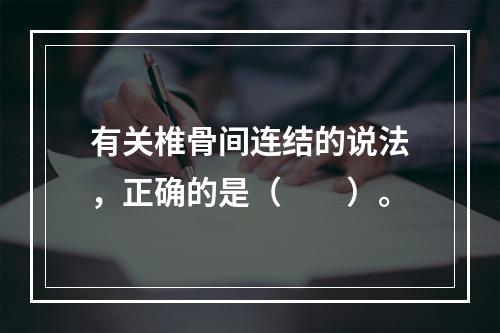 有关椎骨间连结的说法，正确的是（　　）。